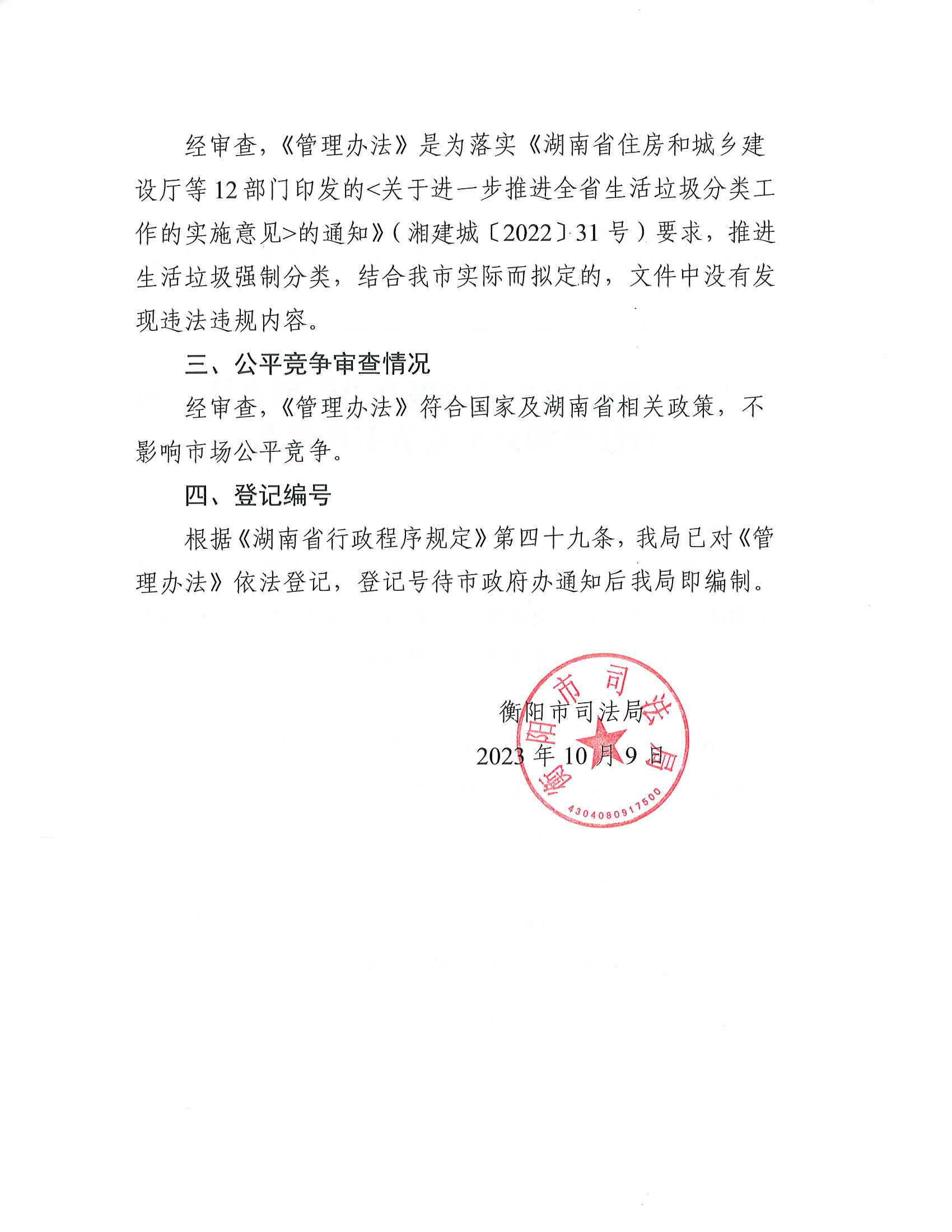 经审查，《管理办法》是为落实《湖南省住房和城乡建设厅等12部门印发的<关于进一步推进全省生活垃圾分类工作的实施意见>的通知》（湘建城〔2022〕31号）要求，推进生活垃圾强制分类，结合我市实际而拟定的，文件中没有发现违法违规内容。

三、公平竞争审查情况

经审查，《管理办法》符合国家及湖南省相关政策，不影响市场公平竞争。

四、登记编号

根据《湖南省行政程序规定》第四十九条，我局已对《管理办法》依法登记，登记号待市政府办通知后我局即编制。

衡阳市司法局
2023年10月9日

衡阳市司法局
4304080917500